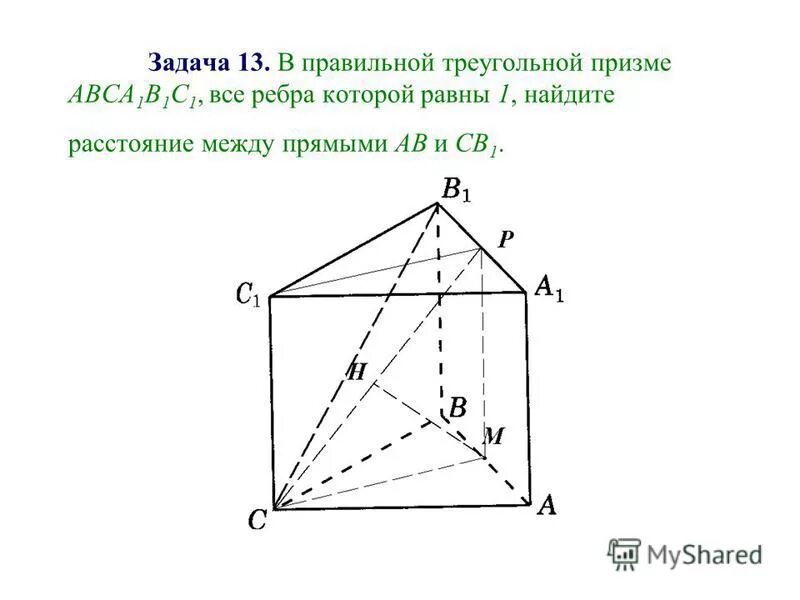 Задача 13. В правильной треугольной призме $ABCA_1B_1C_1$, все ребра которой равны $1$, найдите расстояние между прямыми $AB$ и $CB_1$.

$B_1$
$P$
$C_1$
$A_1$
$H$
$B$
$M$
$C$
$A$

MyShared